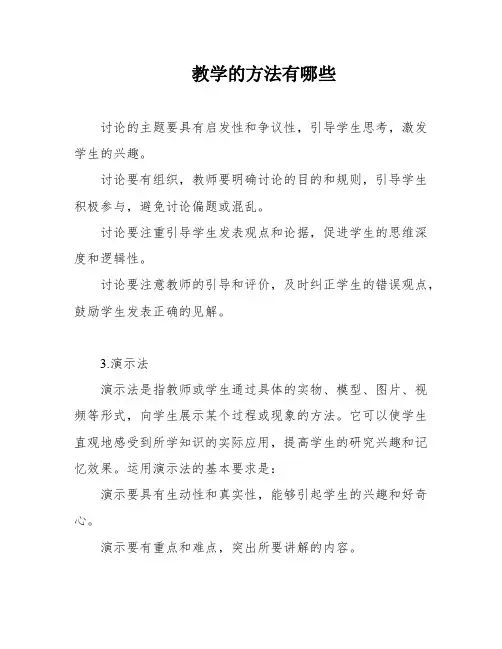 教学的方法有哪些

讨论的主题要具有启发性和争议性，引导学生思考，激发学生的兴趣。

讨论要有组织，教师要明确讨论的目的和规则，引导学生积极参与，避免讨论偏题或混乱。

讨论要注重引导学生发表观点和论据，促进学生的思维深度和逻辑性。

讨论要注意教师的引导和评价，及时纠正学生的错误观点，鼓励学生发表正确的见解。

3.演示法

演示法是指教师或学生通过具体的实物、模型、图片、视频等形式，向学生展示某个过程或现象的方法。它可以使学生直观地感受到所学知识的实际应用，提高学生的研究兴趣和记忆效果。运用演示法的基本要求是：

演示要具有生动性和真实性，能够引起学生的兴趣和好奇心。

演示要有重点和难点，突出所要讲解的内容。